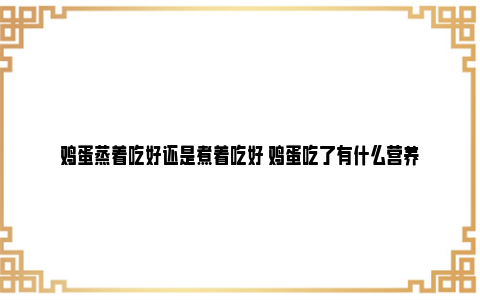 鸡蛋蒸着吃好还是煮着吃好 鸡蛋吃了有什么营养